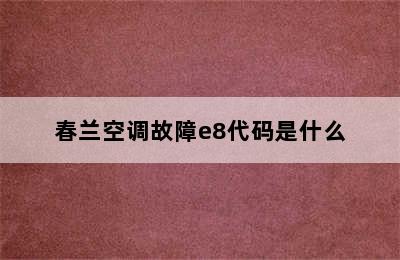 春兰空调故障e8代码是什么